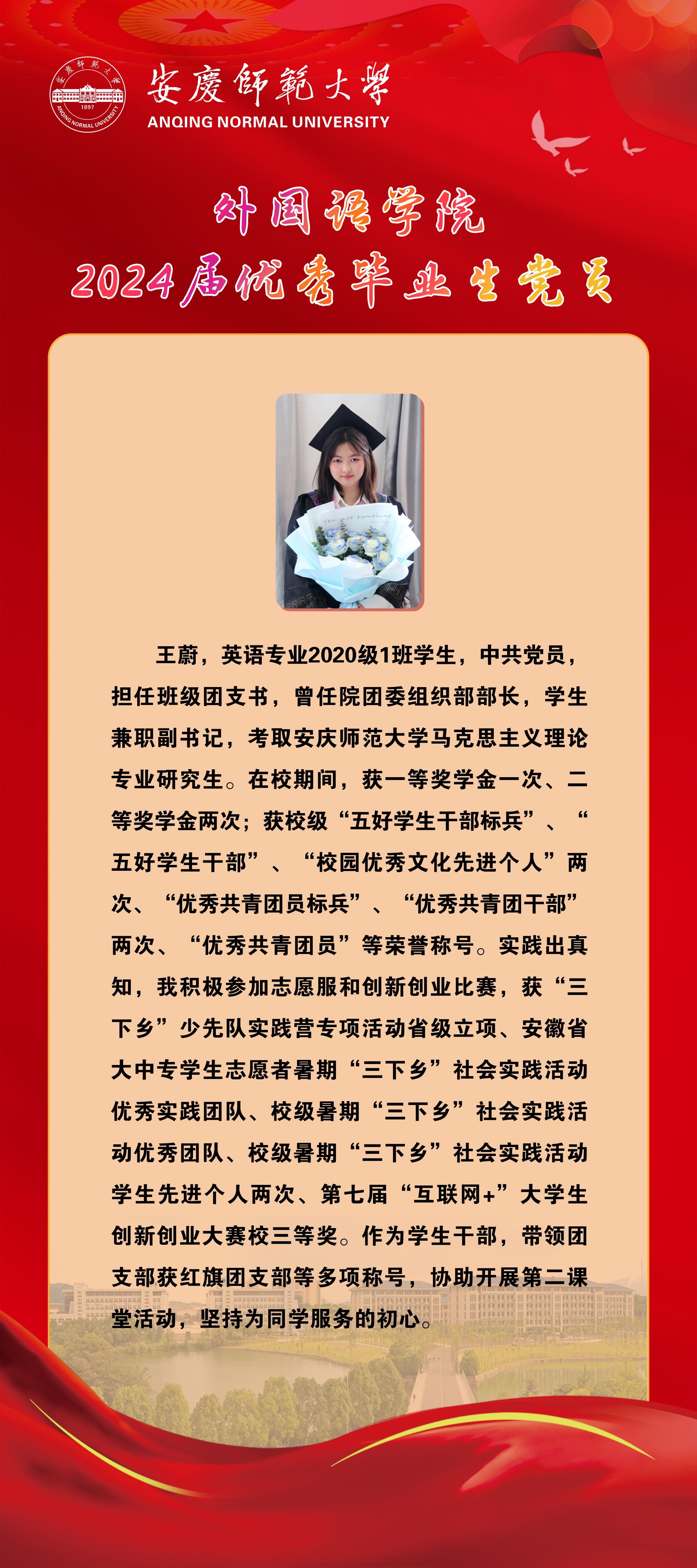 安慶師範大學
ANQING NORMAL UNIVERSITY

外国语学院
2024届优秀毕业生党员

王蔚，英语专业2020级1班学生，中共党员，担任班级团支书，曾任院团委组织部部长，学生兼职副书记，考取安庆师范大学马克思主义理论专业研究生。在校期间，获一等奖学金一次、二等奖学金两次；获校级“五好学生干部标兵”、“五好学生干部”、“校园优秀文化先进个人”两次、“优秀共青团员标兵”、“优秀共青团干部”两次、“优秀共青团员”等荣誉称号。实践出真知，我积极参加志愿服和创新创业比赛，获“三下乡”少先队实践营专项活动省级立项、安徽省大中专学生志愿者暑期“三下乡”社会实践活动优秀实践团队、校级暑期“三下乡”社会实践活动优秀团队、校级暑期“三下乡”社会实践活动学生先进个人两次、第七届“互联网+”大学生创新创业大赛校三等奖。作为学生干部，带领团支部获红旗团支部等多项称号，协助开展第二课堂活动，坚持为同学服务的初心。